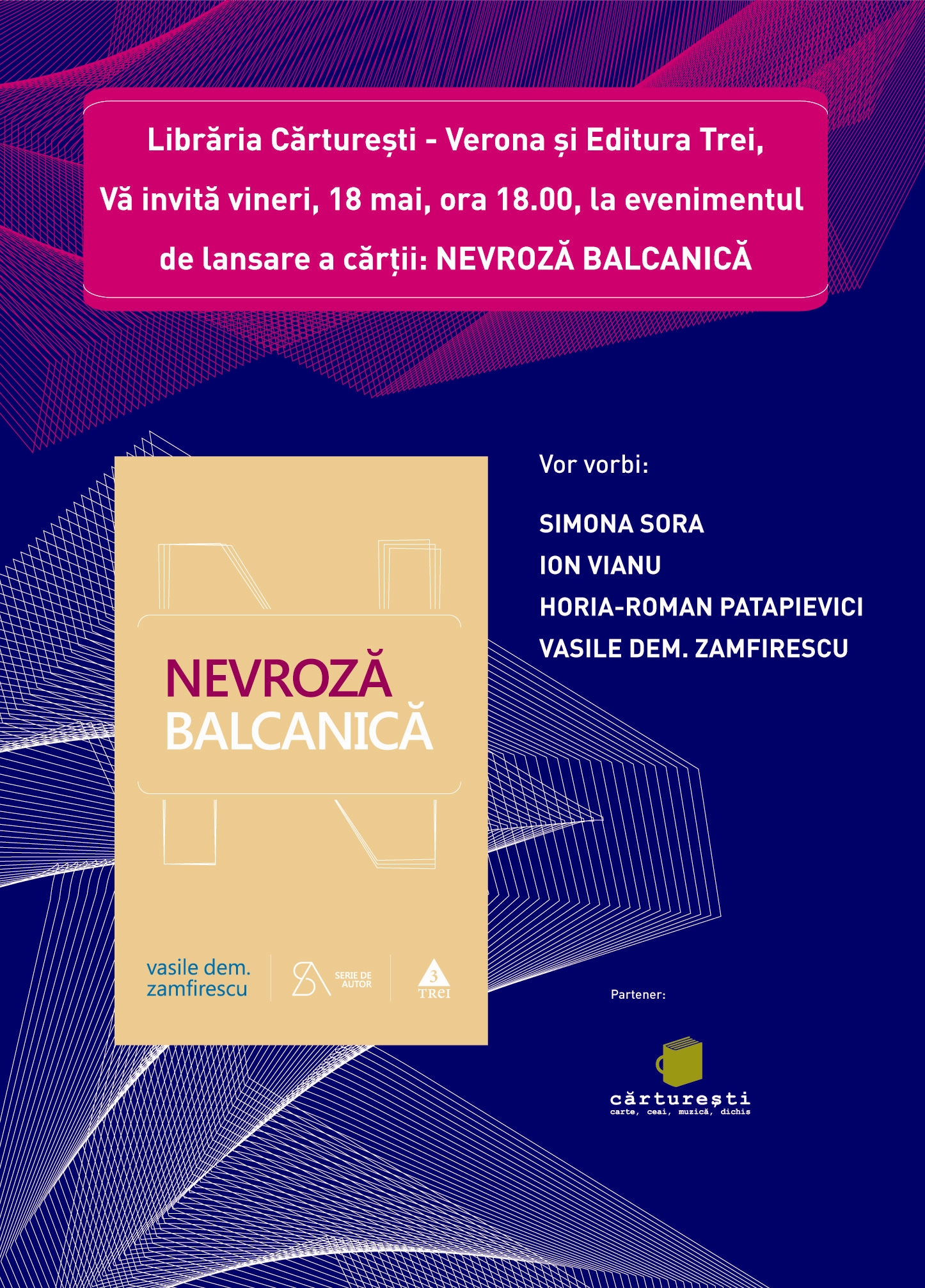 Librăria Cărturești - Verona și Editura Trei,

Vă invită vineri, 18 mai, ora 18.00, la evenimentul de lansare a cărții: NEVROZĂ BALCANICĂ

NEVROZĂ BALCANICĂ

vasile dem. zamfirescu

SERIE DE AUTOR

3 TREI

Vor vorbi:

SIMONA SORA
ION VIANU
HORIA-ROMAN PATAPIEVICI
VASILE DEM. ZAMFIRESCU

Partener:

cărturești
carte, ceai, muzică, dichis